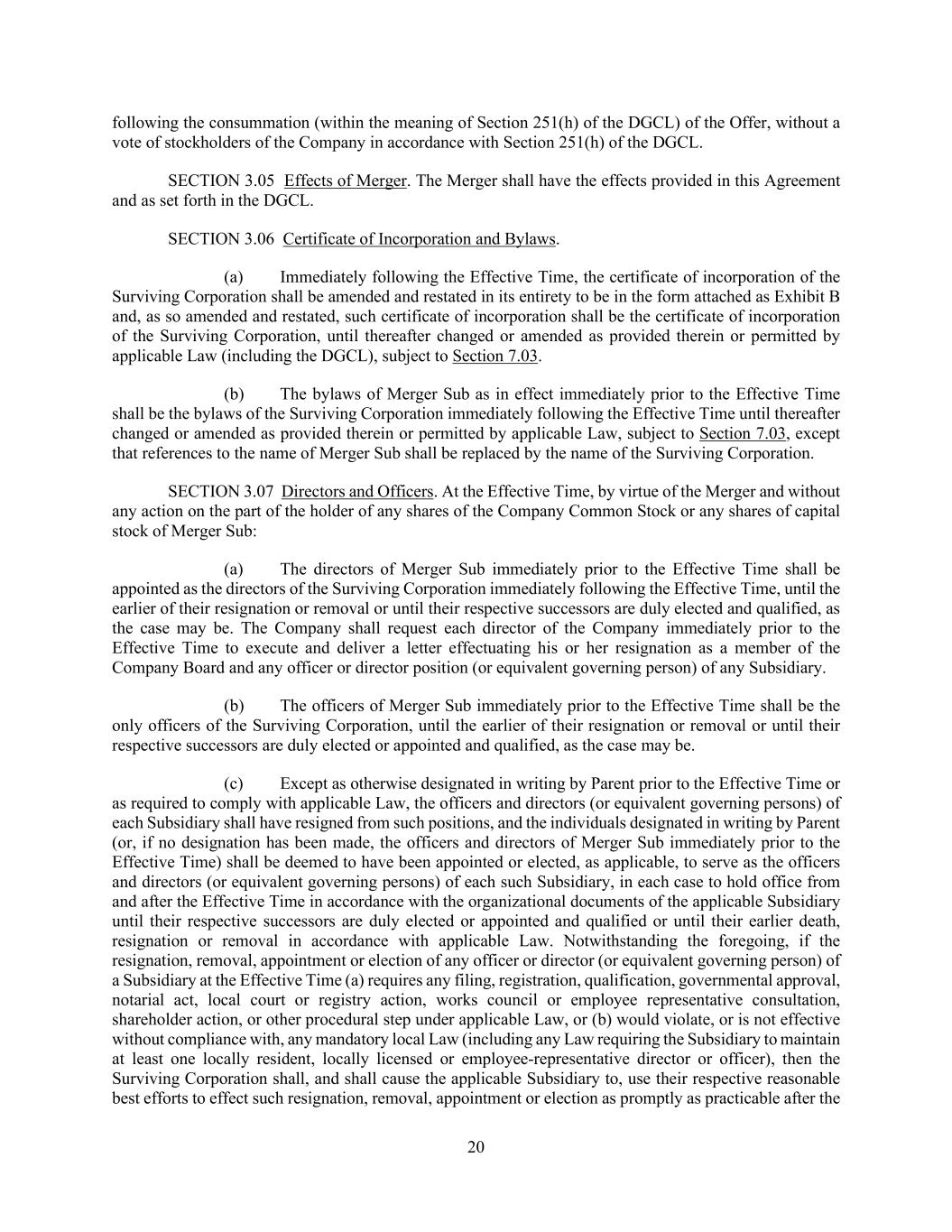 following the consummation (within the meaning of Section 251(h) of the DGCL) of the Offer, without a vote of stockholders of the Company in accordance with Section 251(h) of the DGCL.

SECTION 3.05 Effects of Merger. The Merger shall have the effects provided in this Agreement and as set forth in the DGCL.

SECTION 3.06 Certificate of Incorporation and Bylaws.

(a) Immediately following the Effective Time, the certificate of incorporation of the Surviving Corporation shall be amended and restated in its entirety to be in the form attached as Exhibit B and, as so amended and restated, such certificate of incorporation shall be the certificate of incorporation of the Surviving Corporation, until thereafter changed or amended as provided therein or permitted by applicable Law (including the DGCL), subject to Section 7.03.

(b) The bylaws of Merger Sub as in effect immediately prior to the Effective Time shall be the bylaws of the Surviving Corporation immediately following the Effective Time until thereafter changed or amended as provided therein or permitted by applicable Law, subject to Section 7.03, except that references to the name of Merger Sub shall be replaced by the name of the Surviving Corporation.

SECTION 3.07 Directors and Officers. At the Effective Time, by virtue of the Merger and without any action on the part of the holder of any shares of the Company Common Stock or any shares of capital stock of Merger Sub:

(a) The directors of Merger Sub immediately prior to the Effective Time shall be appointed as the directors of the Surviving Corporation immediately following the Effective Time, until the earlier of their resignation or removal or until their respective successors are duly elected and qualified, as the case may be. The Company shall request each director of the Company immediately prior to the Effective Time to execute and deliver a letter effectuating his or her resignation as a member of the Company Board and any officer or director position (or equivalent governing person) of any Subsidiary.

(b) The officers of Merger Sub immediately prior to the Effective Time shall be the only officers of the Surviving Corporation, until the earlier of their resignation or removal or until their respective successors are duly elected or appointed and qualified, as the case may be.

(c) Except as otherwise designated in writing by Parent prior to the Effective Time or as required to comply with applicable Law, the officers and directors (or equivalent governing persons) of each Subsidiary shall have resigned from such positions, and the individuals designated in writing by Parent (or, if no designation has been made, the officers and directors of Merger Sub immediately prior to the Effective Time) shall be deemed to have been appointed or elected, as applicable, to serve as the officers and directors (or equivalent governing persons) of each such Subsidiary, in each case to hold office from and after the Effective Time in accordance with the organizational documents of the applicable Subsidiary until their respective successors are duly elected or appointed and qualified or until their earlier death, resignation or removal in accordance with applicable Law. Notwithstanding the foregoing, if the resignation, removal, appointment or election of any officer or director (or equivalent governing person) of a Subsidiary at the Effective Time (a) requires any filing, registration, qualification, governmental approval, notarial act, local court or registry action, works council or employee representative consultation, shareholder action, or other procedural step under applicable Law, or (b) would violate, or is not effective without compliance with, any mandatory local Law (including any Law requiring the Subsidiary to maintain at least one locally resident, locally licensed or employee-representative director or officer), then the Surviving Corporation shall, and shall cause the applicable Subsidiary to, use their respective reasonable best efforts to effect such resignation, removal, appointment or election as promptly as practicable after the

20